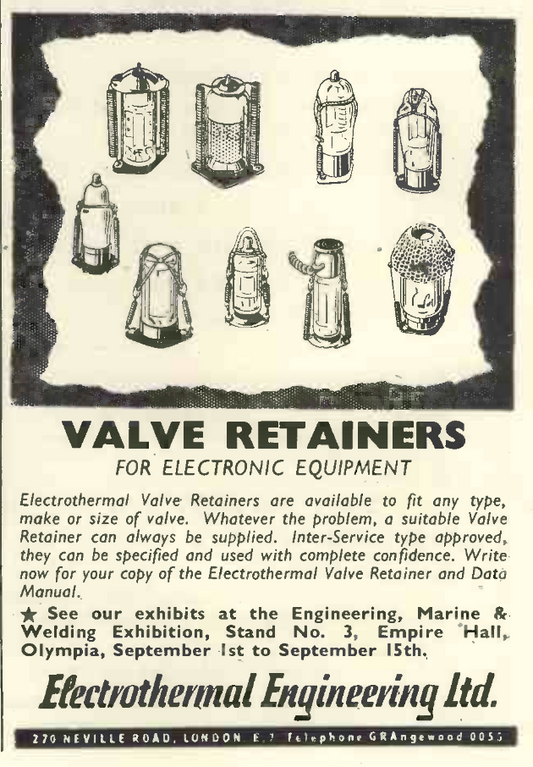 VALVE RETAINERS

FOR ELECTRONIC EQUIPMENT

Electrothermal Valve Retainers are available to fit any type, make or size of valve. Whatever the problem, a suitable Valve Retainer can always be supplied. Inter-Service type approved, they can be specified and used with complete confidence. Write now for your copy of the Electrothermal Valve Retainer and Data Manual.

★ See our exhibits at the Engineering, Marine & Welding Exhibition, Stand No. 3, Empire Hall, Olympia, September 1st to September 15th.

Electrothermal Engineering Ltd.

270 NEVILLE ROAD, LONDON E.7 Telephone GRAngewood 0055